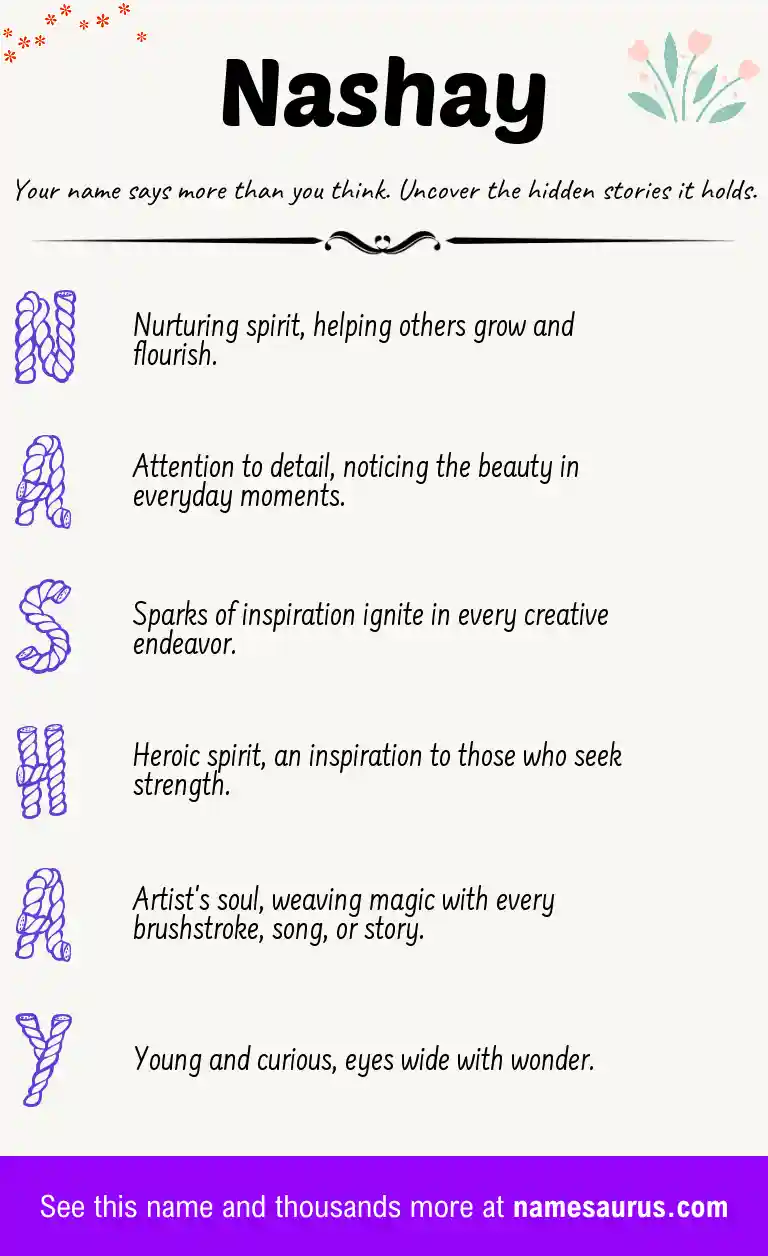 Nashay

Your name says more than you think. Uncover the hidden stories it holds.

N

Nurturing spirit, helping others grow and flourish.

A

Attention to detail, noticing the beauty in everyday moments.

S

Sparks of inspiration ignite in every creative endeavor.

H

Heroic spirit, an inspiration to those who seek strength.

A

Artist's soul, weaving magic with every brushstroke, song, or story.

Y

Young and curious, eyes wide with wonder.

See this name and thousands more at namesaurus.com